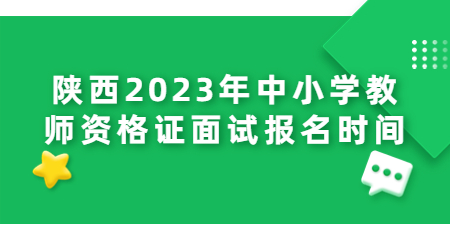 陕西2023年中小学教师资格证面试报名时间